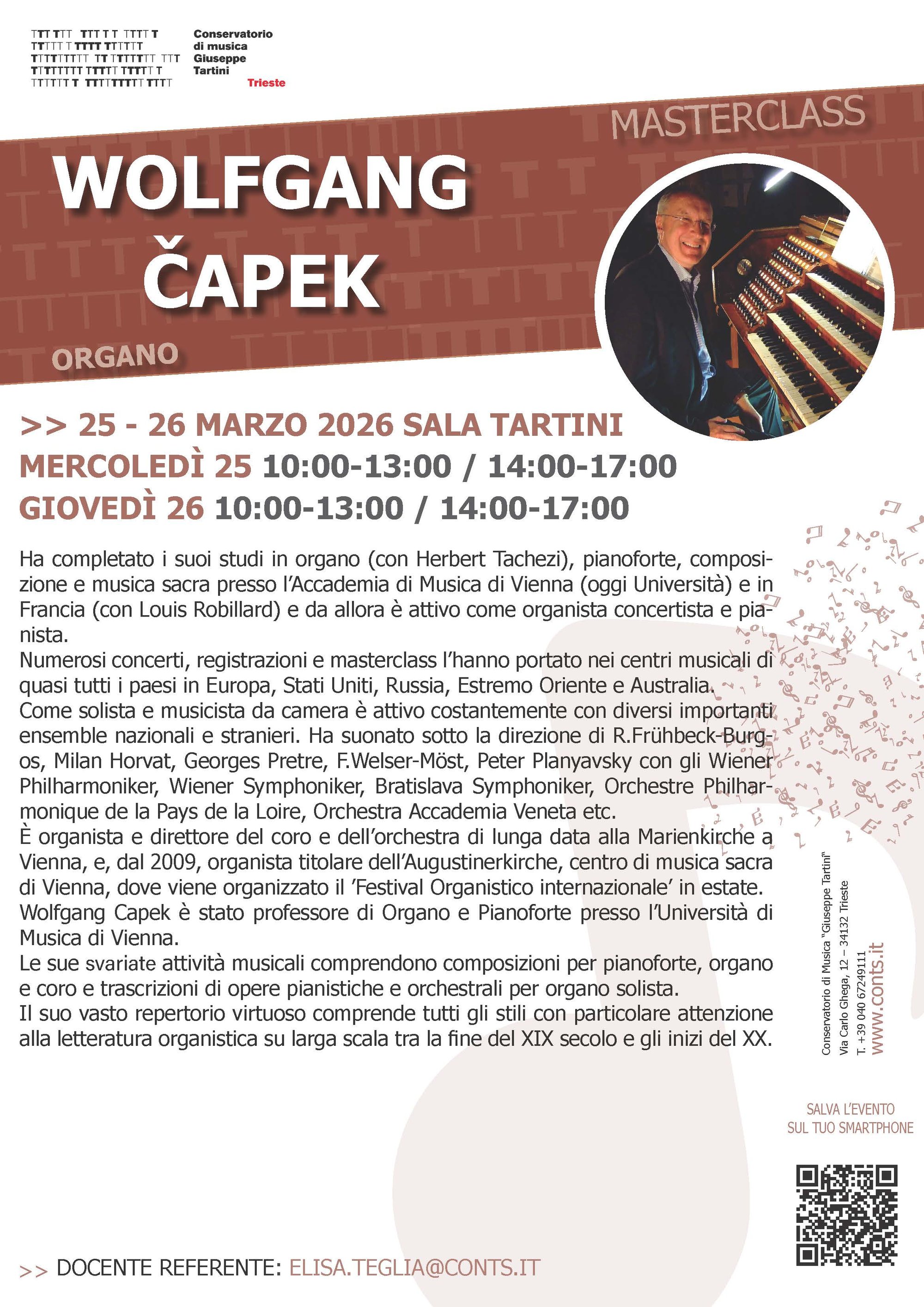 Conservatorio
di musica
Giuseppe
Tartini
Trieste

MASTERCLASS

WOLFGANG
ČAPEK

ORGANO

>> 25 - 26 MARZO 2026 SALA TARTINI
MERCOLEDÌ 25 10:00-13:00 / 14:00-17:00
GIOVEDÌ 26 10:00-13:00 / 14:00-17:00

Ha completato i suoi studi in organo (con Herbert Tachezi), pianoforte, composizione e musica sacra presso l'Accademia di Musica di Vienna (oggi Università) e in Francia (con Louis Robillard) e da allora è attivo come organista concertista e pianista.
Numerosi concerti, registrazioni e masterclass l'hanno portato nei centri musicali di quasi tutti i paesi in Europa, Stati Uniti, Russia, Estremo Oriente e Australia.
Come solista e musicista da camera è attivo costantemente con diversi importanti ensemble nazionali e stranieri. Ha suonato sotto la direzione di R.Frühbeck-Burgos, Milan Horvat, Georges Pretre, F.Welser-Möst, Peter Planyavsky con gli Wiener Philharmoniker, Wiener Symphoniker, Bratislava Symphoniker, Orchestre Philharmonique de la Pays de la Loire, Orchestra Accademia Veneta etc.
È organista e direttore del coro e dell'orchestra di lunga data alla Marienkirche a Vienna, e, dal 2009, organista titolare dell'Augustinerkirche, centro di musica sacra di Vienna, dove viene organizzato il 'Festival Organistico internazionale' in estate.
Wolfgang Capek è stato professore di Organo e Pianoforte presso l'Università di Musica di Vienna.
Le sue svariate attività musicali comprendono composizioni per pianoforte, organo e coro e trascrizioni di opere pianistiche e orchestrali per organo solista.
Il suo vasto repertorio virtuoso comprende tutti gli stili con particolare attenzione alla letteratura organistica su larga scala tra la fine del XIX secolo e gli inizi del XX.

Conservatorio di Musica "Giuseppe Tartini"
Via Carlo Ghega, 12 – 34132 Trieste
T. +39 040 67249111
www.conts.it

SALVA L'EVENTO
SUL TUO SMARTPHONE

>> DOCENTE REFERENTE: ELISA.TEGLIA@CONTS.IT